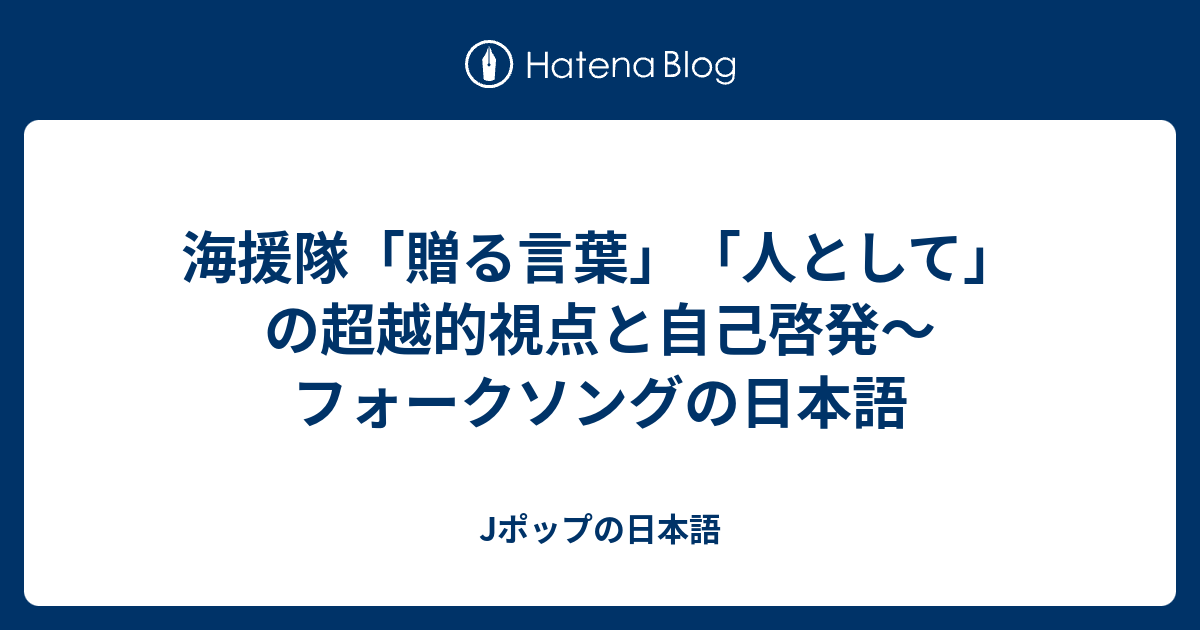 Hatena Blog

海援隊「贈る言葉」「人として」の超越的視点と自己啓発〜フォークソングの日本語

Jポップの日本語